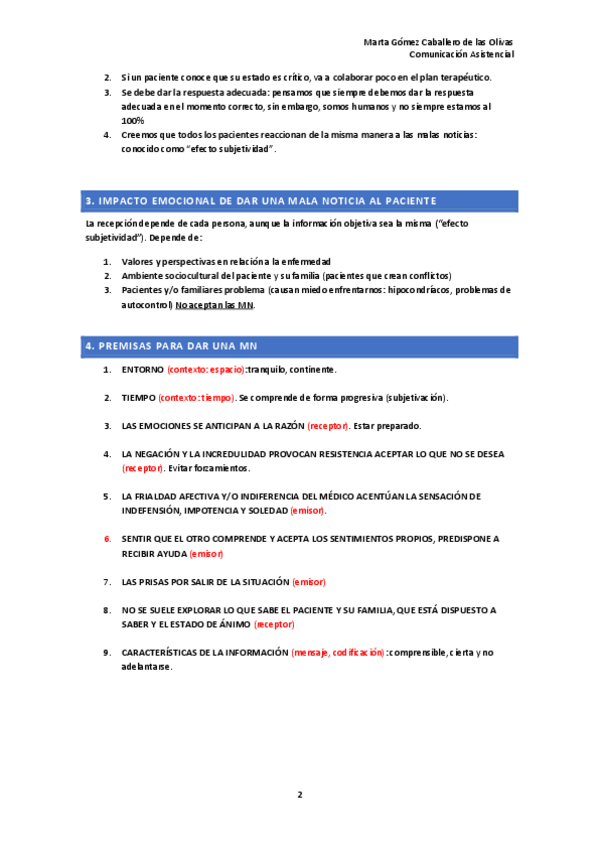 Marta Gómez Caballero de las Olivas
Comunicación Asistencial

2. Si un paciente conoce que su estado es crítico, va a colaborar poco en el plan terapéutico.
3. Se debe dar la respuesta adecuada: pensamos que siempre debemos dar la respuesta adecuada en el momento correcto, sin embargo, somos humanos y no siempre estamos al 100%
4. Creemos que todos los pacientes reaccionan de la misma manera a las malas noticias: conocido como "efecto subjetividad".

3. IMPACTO EMOCIONAL DE DAR UNA MALA NOTICIA AL PACIENTE

La recepción depende de cada persona, aunque la información objetiva sea la misma ("efecto subjetividad"). Depende de:

1. Valores y perspectivas en relación a la enfermedad
2. Ambiente sociocultural del paciente y su familia (pacientes que crean conflictos)
3. Pacientes y/o familiares problema (causan miedo enfrentarnos: hipocondríacos, problemas de autocontrol) No aceptan las MN.

4. PREMISAS PARA DAR UNA MN

1. ENTORNO (contexto: espacio): tranquilo, continente.

2. TIEMPO (contexto: tiempo). Se comprende de forma progresiva (subjetivación).

3. LAS EMOCIONES SE ANTICIPAN A LA RAZÓN (receptor). Estar preparado.

4. LA NEGACIÓN Y LA INCREDULIDAD PROVOCAN RESISTENCIA ACEPTAR LO QUE NO SE DESEA (receptor). Evitar forzamientos.

5. LA FRIALDAD AFECTIVA Y/O INDIFERENCIA DEL MÉDICO ACENTÚAN LA SENSACIÓN DE INDEFENSIÓN, IMPOTENCIA Y SOLEDAD (emisor).

6. SENTIR QUE EL OTRO COMPRENDE Y ACEPTA LOS SENTIMIENTOS PROPIOS, PREDISPONE A RECIBIR AYUDA (emisor)

7. LAS PRISAS POR SALIR DE LA SITUACIÓN (emisor)

8. NO SE SUELE EXPLORAR LO QUE SABE EL PACIENTE Y SU FAMILIA, QUE ESTÁ DISPUESTO A SABER Y EL ESTADO DE ÁNIMO (receptor)

9. CARACTERÍSTICAS DE LA INFORMACIÓN (mensaje, codificación): comprensible, cierta y no adelantarse.

2